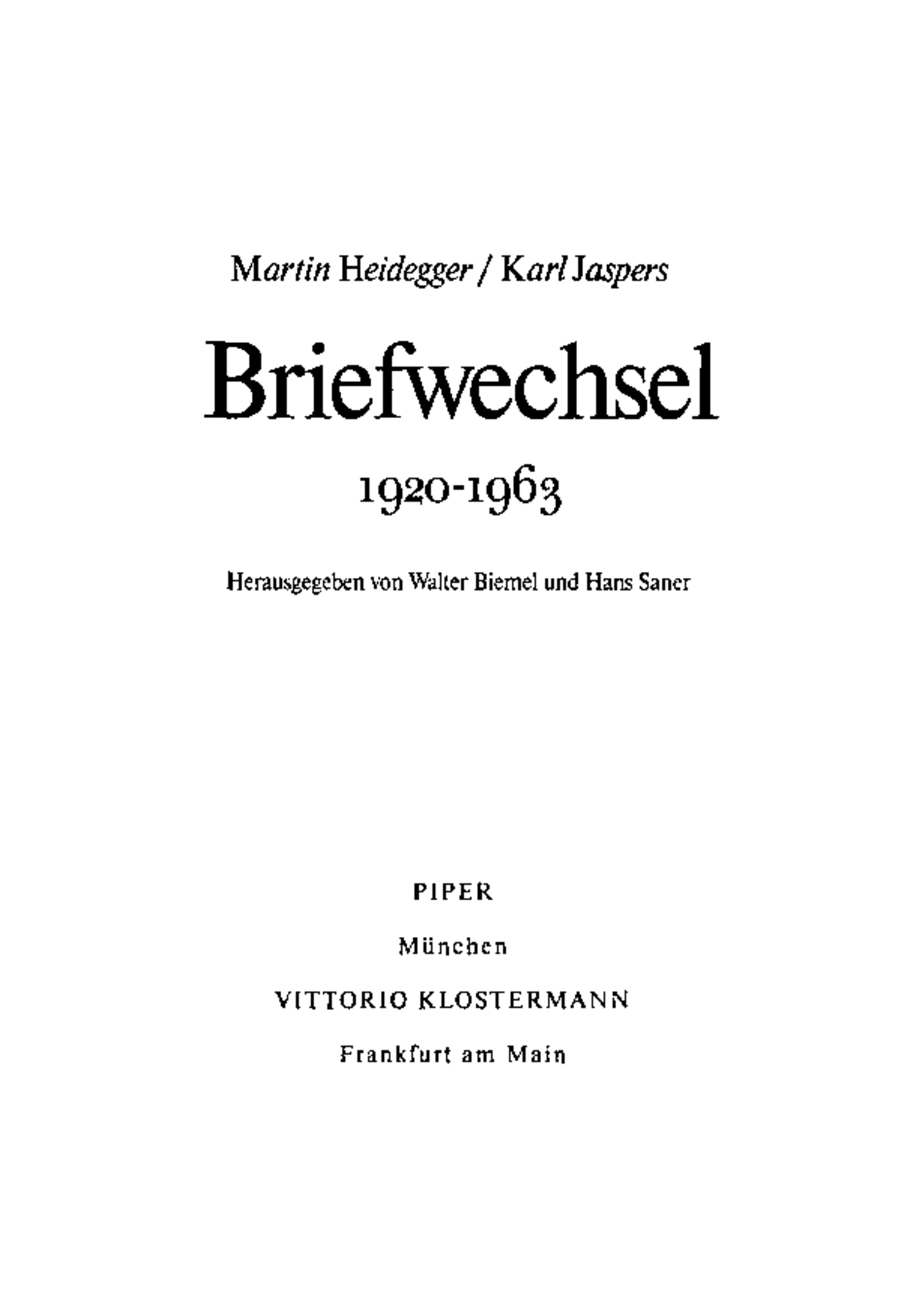 Martin Heidegger / Karl Jaspers

Briefwechsel

1920-1963

Herausgegeben von Walter Biemel und Hans Saner

PIPER

München

VITTORIO KLOSTERMANN

Frankfurt am Main